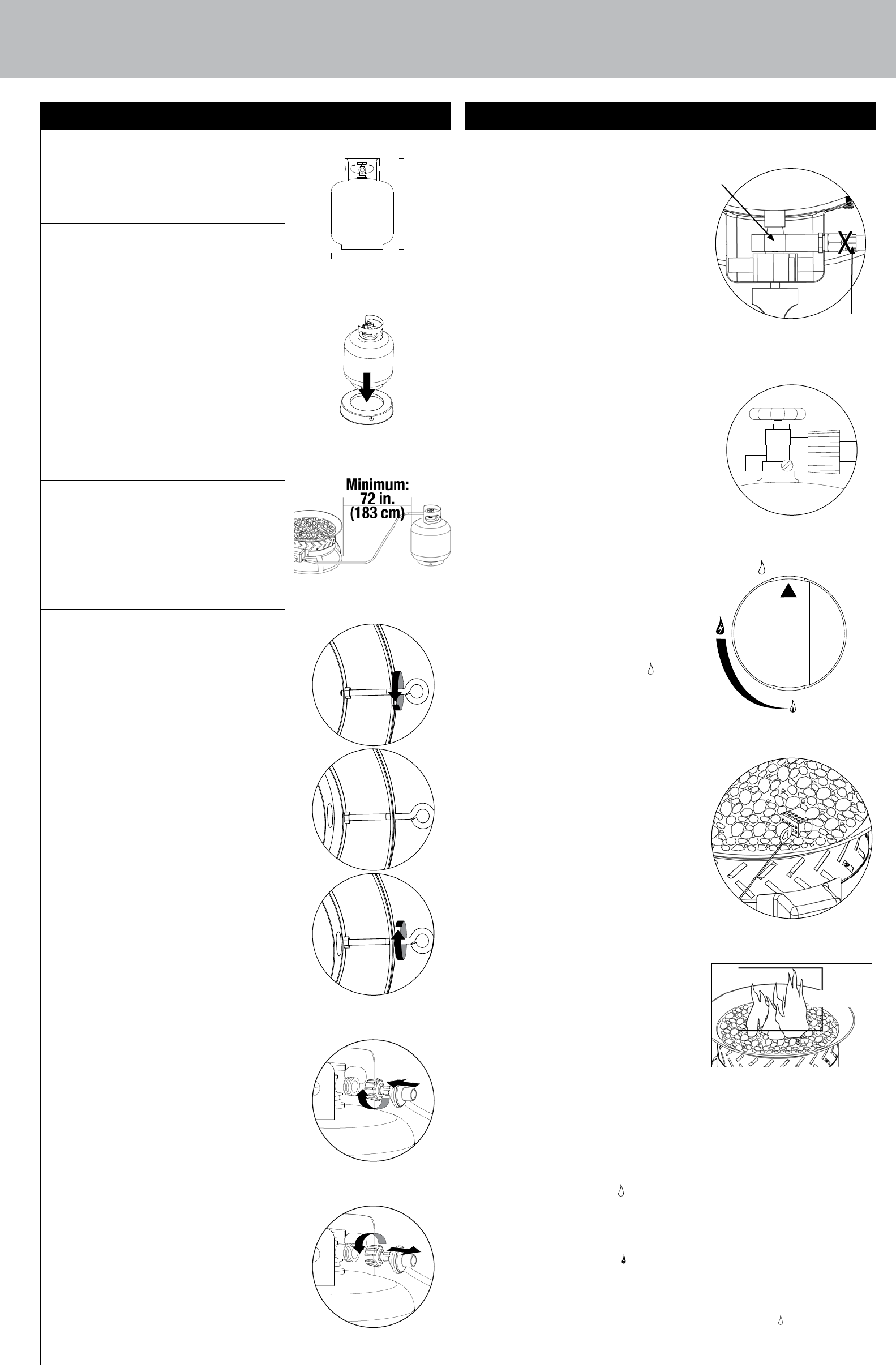 Minimum:
72 in.
(183 cm)